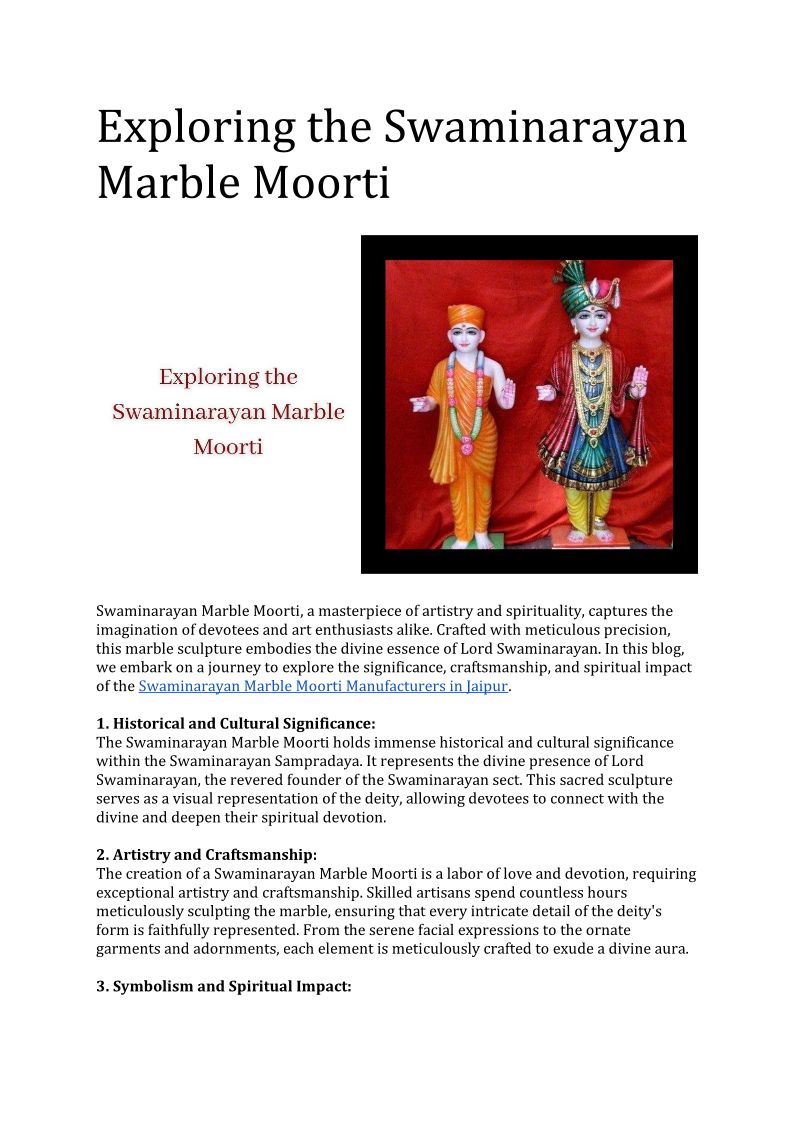 Exploring the Swaminarayan Marble Moorti

Exploring the Swaminarayan Marble Moorti

Swaminarayan Marble Moorti, a masterpiece of artistry and spirituality, captures the imagination of devotees and art enthusiasts alike. Crafted with meticulous precision, this marble sculpture embodies the divine essence of Lord Swaminarayan. In this blog, we embark on a journey to explore the significance, craftsmanship, and spiritual impact of the Swaminarayan Marble Moorti Manufacturers in Jaipur.

1. Historical and Cultural Significance:
The Swaminarayan Marble Moorti holds immense historical and cultural significance within the Swaminarayan Sampradaya. It represents the divine presence of Lord Swaminarayan, the revered founder of the Swaminarayan sect. This sacred sculpture serves as a visual representation of the deity, allowing devotees to connect with the divine and deepen their spiritual devotion.

2. Artistry and Craftsmanship:
The creation of a Swaminarayan Marble Moorti is a labor of love and devotion, requiring exceptional artistry and craftsmanship. Skilled artisans spend countless hours meticulously sculpting the marble, ensuring that every intricate detail of the deity's form is faithfully represented. From the serene facial expressions to the ornate garments and adornments, each element is meticulously crafted to exude a divine aura.

3. Symbolism and Spiritual Impact: